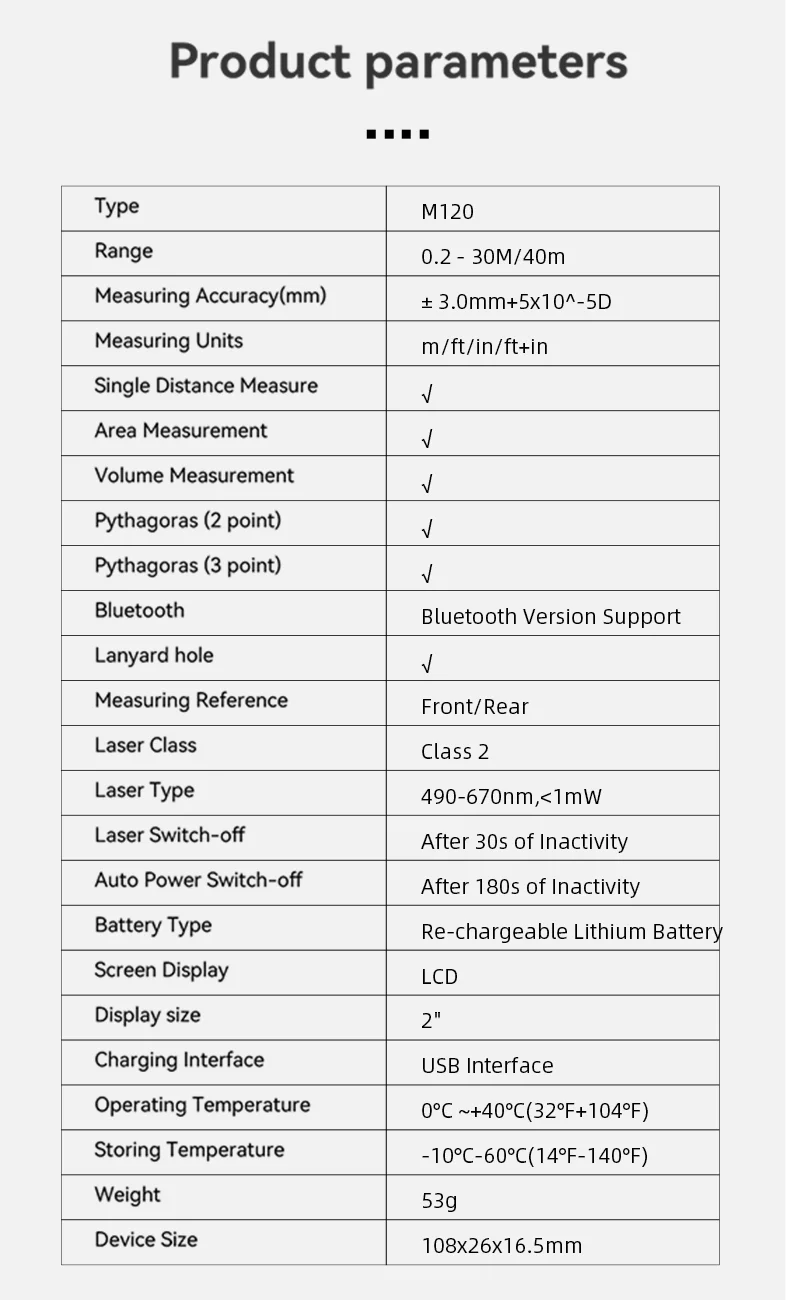 Product parameters

| Type | M120 |
|---|---|
| Range | 0.2 - 30M/40m |
| Measuring Accuracy(mm) | ± 3.0mm+5x10^-5D |
| Measuring Units | m/ft/in/ft+in |
| Single Distance Measure | √ |
| Area Measurement | √ |
| Volume Measurement | √ |
| Pythagoras (2 point) | √ |
| Pythagoras (3 point) | √ |
| Bluetooth | Bluetooth Version Support |
| Lanyard hole | √ |
| Measuring Reference | Front/Rear |
| Laser Class | Class 2 |
| Laser Type | 490-670nm,<1mW |
| Laser Switch-off | After 30s of Inactivity |
| Auto Power Switch-off | After 180s of Inactivity |
| Battery Type | Re-chargeable Lithium Battery |
| Screen Display | LCD |
| Display size | 2" |
| Charging Interface | USB Interface |
| Operating Temperature | 0°C ~+40°C(32°F+104°F) |
| Storing Temperature | -10°C-60°C(14°F-140°F) |
| Weight | 53g |
| Device Size | 108x26x16.5mm |